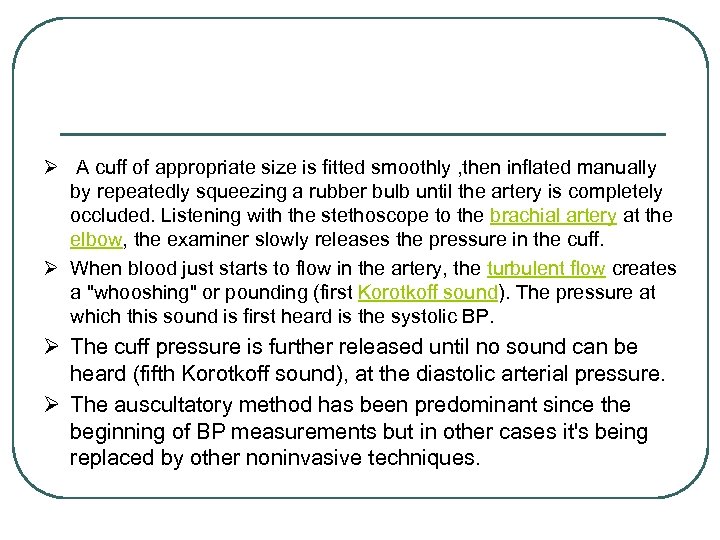 ➢ A cuff of appropriate size is fitted smoothly ,then inflated manually by repeatedly squeezing a rubber bulb until the artery is completely occluded. Listening with the stethoscope to the brachial artery at the elbow, the examiner slowly releases the pressure in the cuff.

➢ When blood just starts to flow in the artery, the turbulent flow creates a "whooshing" or pounding (first Korotkoff sound). The pressure at which this sound is first heard is the systolic BP.

➢ The cuff pressure is further released until no sound can be heard (fifth Korotkoff sound), at the diastolic arterial pressure.

➢ The auscultatory method has been predominant since the beginning of BP measurements but in other cases it's being replaced by other noninvasive techniques.